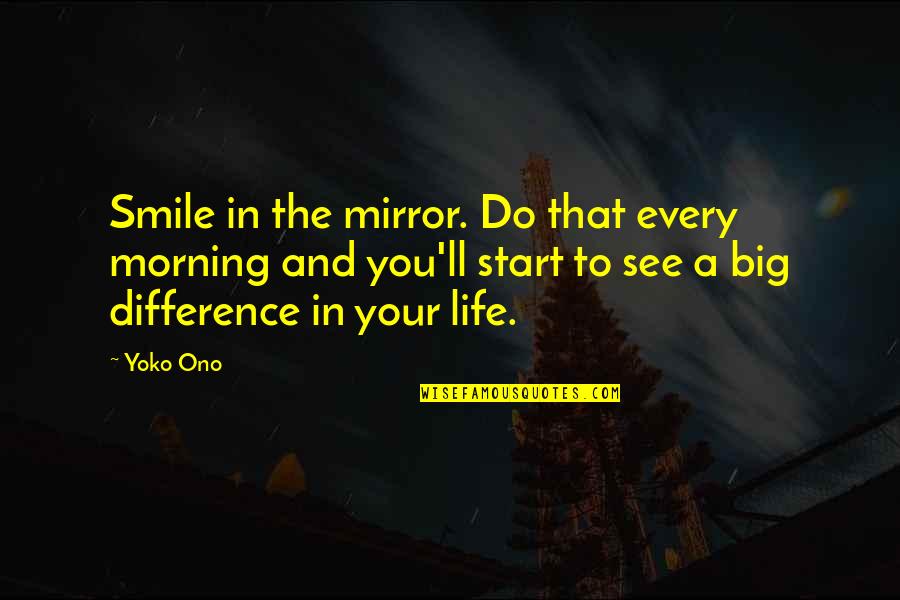 Smile in the mirror. Do that every morning and you'll start to see a big difference in your life.

~ Yoko Ono

WISEFAMOUSQUOTES.COM